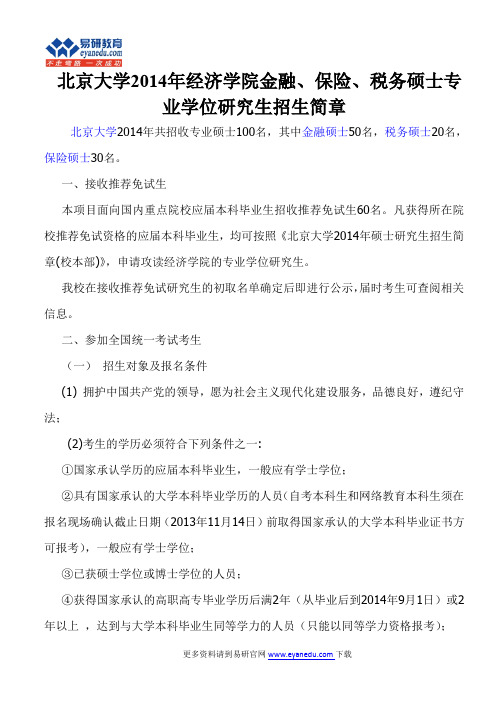 易研教育
eyanedu.com
不走弯路 一次成功

北京大学2014年经济学院金融、保险、税务硕士专业学位研究生招生简章

北京大学2014年共招收专业硕士100名，其中金融硕士50名，税务硕士20名，保险硕士30名。

一、接收推荐免试生

本项目面向国内重点院校应届本科毕业生招收推荐免试生60名。凡获得所在院校推荐免试资格的应届本科毕业生，均可按照《北京大学2014年硕士研究生招生简章(校本部)》，申请攻读经济学院的专业学位研究生。

我校在接收推荐免试研究生的初取名单确定后即进行公示，届时考生可查阅相关信息。

二、参加全国统一考试考生

（一） 招生对象及报名条件

(1) 拥护中国共产党的领导，愿为社会主义现代化建设服务，品德良好，遵纪守法；

(2)考生的学历必须符合下列条件之一：

①国家承认学历的应届本科毕业生，一般应有学士学位；

②具有国家承认的大学本科毕业学历的人员（自考本科生和网络教育本科生须在报名现场确认截止日期（2013年11月14日）前取得国家承认的大学本科毕业证书方可报考），一般应有学士学位；

③已获硕士学位或博士学位的人员；

④获得国家承认的高职高专毕业学历后满2年（从毕业后到2014年9月1日）或2年以上 ，达到与大学本科毕业生同等学力的人员（只能以同等学力资格报考）；

更多资料请到易研官网 www.eyanedu.com 下载